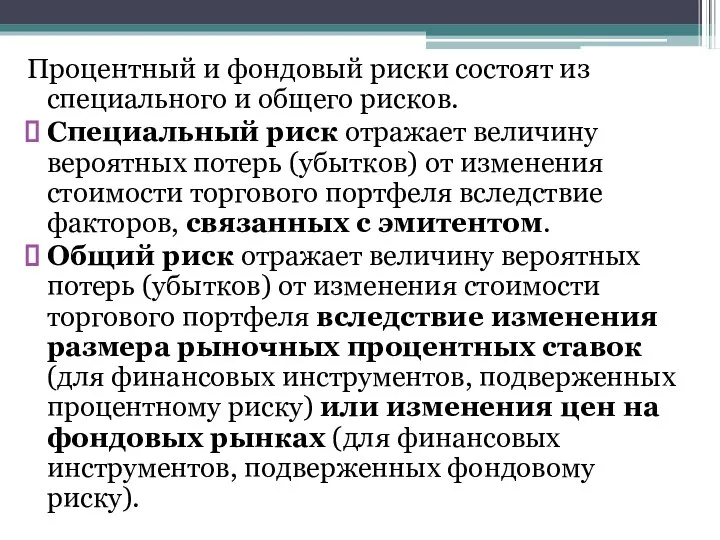 Процентный и фондовый риски состоят из специального и общего рисков.

Специальный риск отражает величину вероятных потерь (убытков) от изменения стоимости торгового портфеля вследствие факторов, связанных с эмитентом.

Общий риск отражает величину вероятных потерь (убытков) от изменения стоимости торгового портфеля вследствие изменения размера рыночных процентных ставок (для финансовых инструментов, подверженных процентному риску) или изменения цен на фондовых рынках (для финансовых инструментов, подверженных фондовому риску).